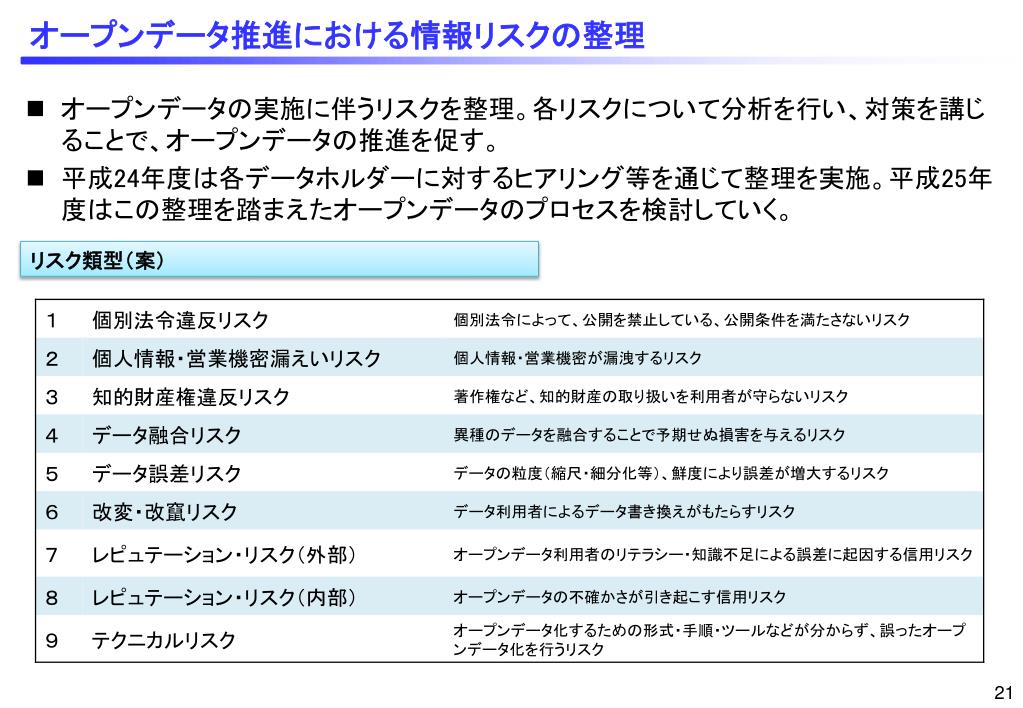 オープンデータ推進における情報リスクの整理

■ オープンデータの実施に伴うリスクを整理。各リスクについて分析を行い、対策を講じることで、オープンデータの推進を促す。

■ 平成24年度は各データホルダーに対するヒアリング等を通じて整理を実施。平成25年度はこの整理を踏まえたオープンデータのプロセスを検討していく。

リスク類型（案）

| 1 | 個別法令違反リスク | 個別法令によって、公開を禁止している、公開条件を満たさないリスク |
|---|---|---|
| 2 | 個人情報・営業機密漏えいリスク | 個人情報・営業機密が漏洩するリスク |
| 3 | 知的財産権違反リスク | 著作権など、知的財産の取り扱いを利用者が守らないリスク |
| 4 | データ融合リスク | 異種のデータを融合することで予期せぬ損害を与えるリスク |
| 5 | データ誤差リスク | データの粒度（縮尺・細分化等）、鮮度により誤差が増大するリスク |
| 6 | 改変・改竄リスク | データ利用者によるデータ書き換えがもたらすリスク |
| 7 | レピュテーション・リスク（外部） | オープンデータ利用者のリテラシー・知識不足による誤差に起因する信用リスク |
| 8 | レピュテーション・リスク（内部） | オープンデータの不確かさが引き起こす信用リスク |
| 9 | テクニカルリスク | オープンデータ化するための形式・手順・ツールなどが分からず、誤ったオープンデータ化を行うリスク |

21